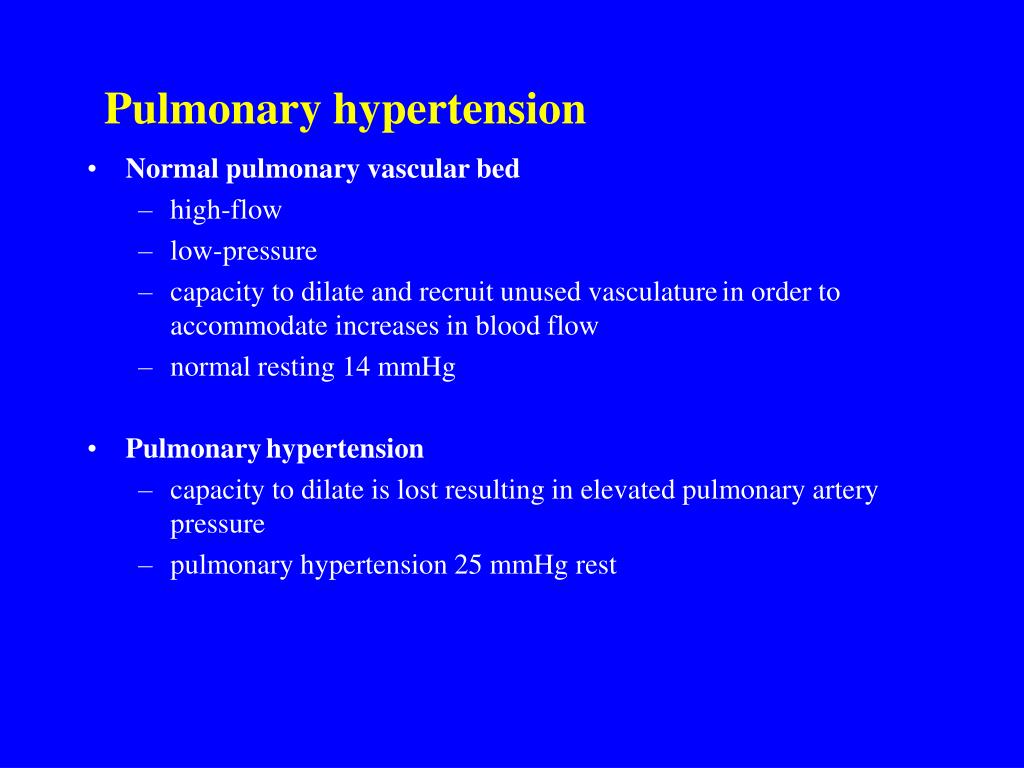 Pulmonary hypertension

• Normal pulmonary vascular bed
  – high-flow
  – low-pressure
  – capacity to dilate and recruit unused vasculature in order to accommodate increases in blood flow
  – normal resting 14 mmHg

• Pulmonary hypertension
  – capacity to dilate is lost resulting in elevated pulmonary artery pressure
  – pulmonary hypertension 25 mmHg rest